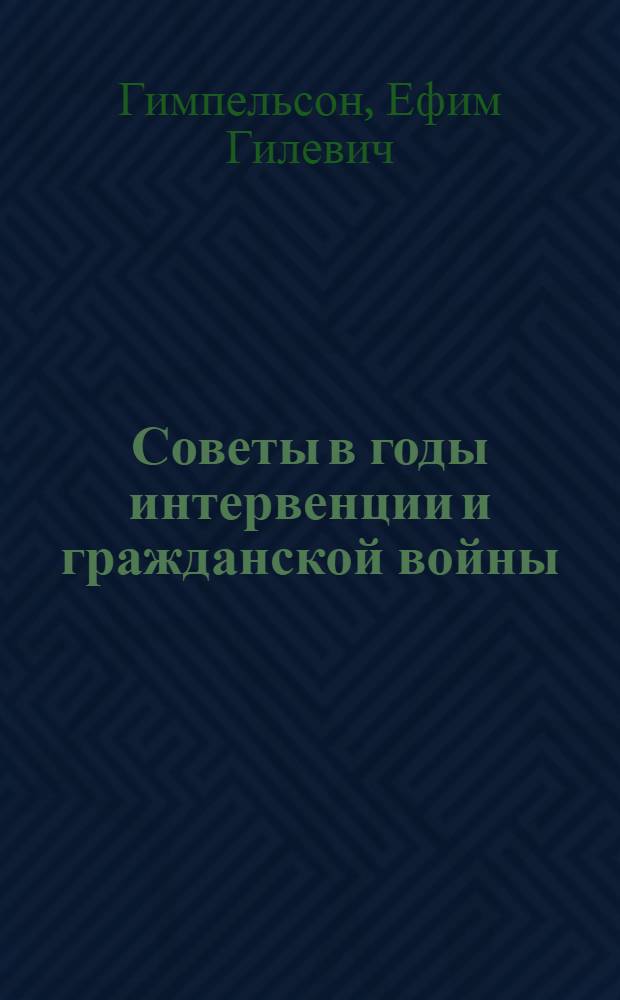 Гимпельсон, Ефим Гилевич

Советы в годы интервенции и гражданской войны